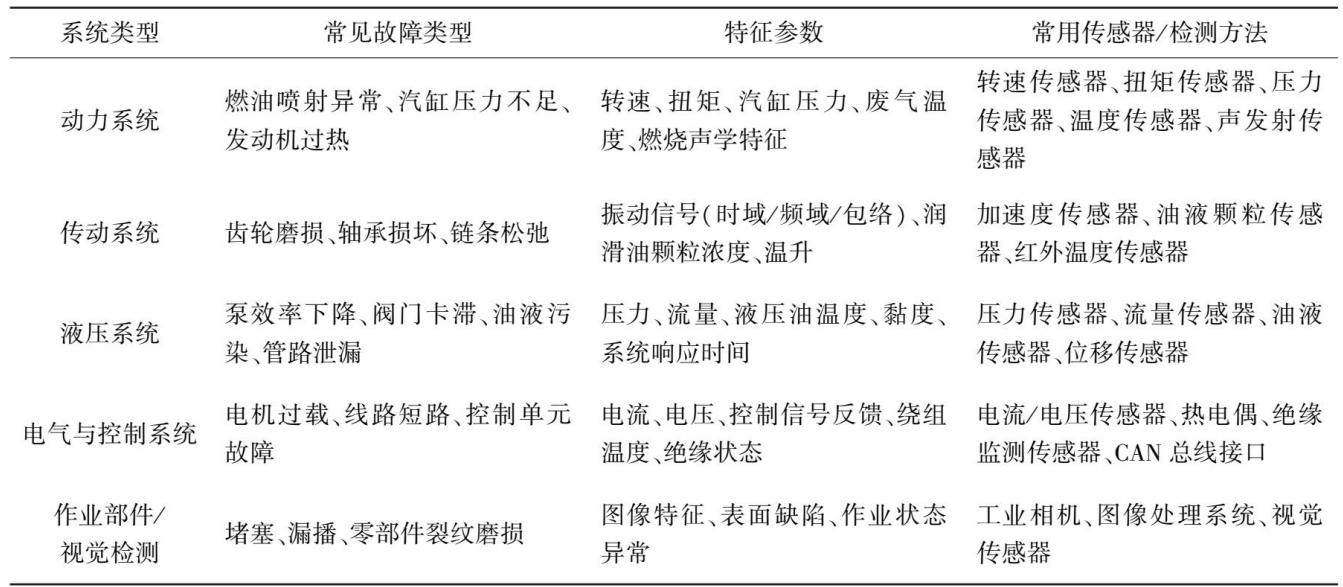 | 系统类型 | 常见故障类型 | 特征参数 | 常用传感器/检测方法 |
|---|---|---|---|
| 动力系统 | 燃油喷射异常、汽缸压力不足、发动机过热 | 转速、扭矩、汽缸压力、废气温度、燃烧声学特征 | 转速传感器、扭矩传感器、压力传感器、温度传感器、声发射传感器 |
| 传动系统 | 齿轮磨损、轴承损坏、链条松弛 | 振动信号(时域/频域/包络)、润滑油颗粒浓度、温升 | 加速度传感器、油液颗粒传感器、红外温度传感器 |
| 液压系统 | 泵效率下降、阀门卡滞、油液污染、管路泄漏 | 压力、流量、液压油温度、黏度、系统响应时间 | 压力传感器、流量传感器、油液传感器、位移传感器 |
| 电气与控制系统 | 电机过载、线路短路、控制单元故障 | 电流、电压、控制信号反馈、绕组温度、绝缘状态 | 电流/电压传感器、热电偶、绝缘监测传感器、CAN 总线接口 |
| 作业部件/视觉检测 | 堵塞、漏播、零部件裂纹磨损 | 图像特征、表面缺陷、作业状态异常 | 工业相机、图像处理系统、视觉传感器 |